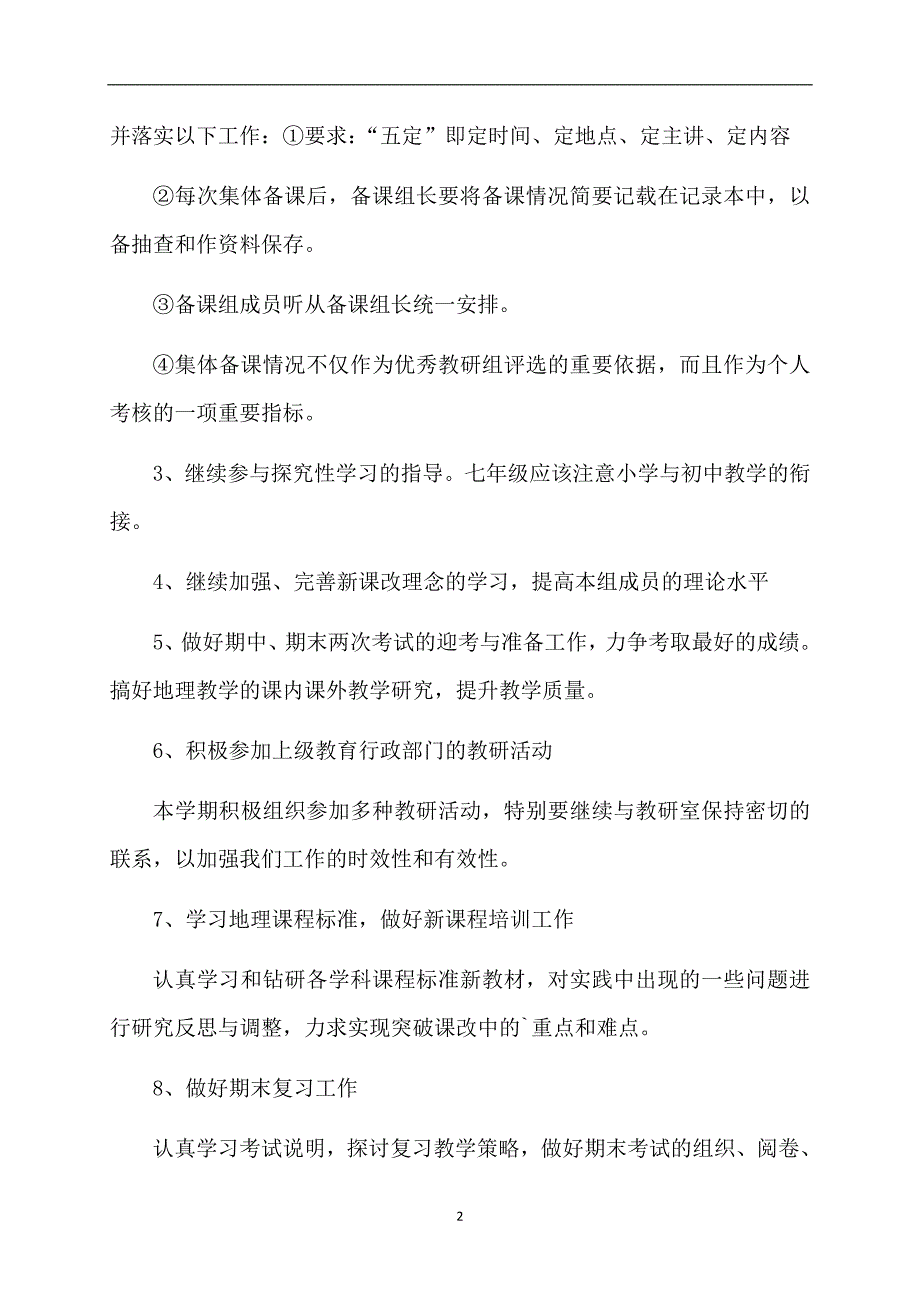 并落实以下工作：①要求：“五定”即定时间、定地点、定主讲、定内容

②每次集体备课后，备课组长要将备课情况简要记载在记录本中，以备抽查和作资料保存。

③备课组成员听从备课组长统一安排。

④集体备课情况不仅作为优秀教研组评选的重要依据，而且作为个人考核的一项重要指标。

3、继续参与探究性学习的指导。七年级应该注意小学与初中教学的衔接。

4、继续加强、完善新课改理念的学习，提高本组成员的理论水平

5、做好期中、期末两次考试的迎考与准备工作，力争考取最好的成绩。搞好地理教学的课内课外教学研究，提升教学质量。

6、积极参加上级教育行政部门的教研活动

本学期积极组织参加多种教研活动，特别要继续与教研室保持密切的联系，以加强我们工作的时效性和有效性。

7、学习地理课程标准，做好新课程培训工作

认真学习和钻研各学科课程标准新教材，对实践中出现的一些问题进行研究反思与调整，力求实现突破课改中的`重点和难点。

8、做好期末复习工作

认真学习考试说明，探讨复习教学策略，做好期末考试的组织、阅卷、

2